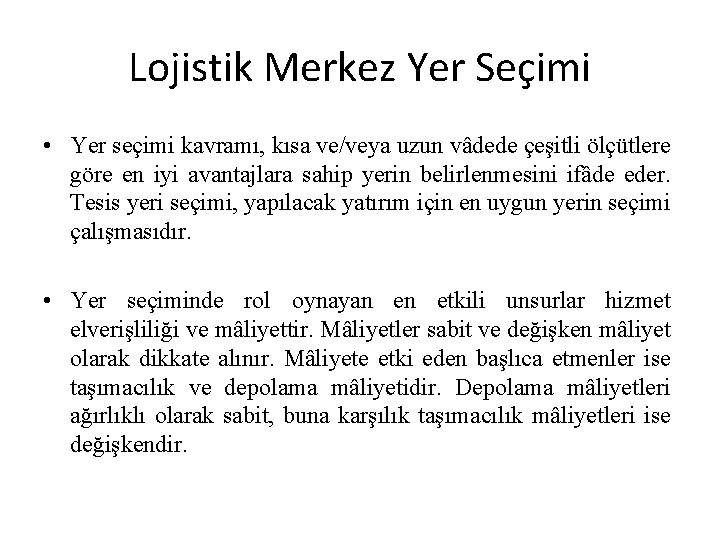 Lojistik Merkez Yer Seçimi

• Yer seçimi kavramı, kısa ve/veya uzun vâdede çeşitli ölçütlere göre en iyi avantajlara sahip yerin belirlenmesini ifâde eder. Tesis yeri seçimi, yapılacak yatırım için en uygun yerin seçimi çalışmasıdır.

• Yer seçiminde rol oynayan en etkili unsurlar hizmet elverişliliği ve mâliyettir. Mâliyetler sabit ve değişken mâliyet olarak dikkate alınır. Mâliyete etki eden başlıca etmenler ise taşımacılık ve depolama mâliyetidir. Depolama mâliyetleri ağırlıklı olarak sabit, buna karşılık taşımacılık mâliyetleri ise değişkendir.